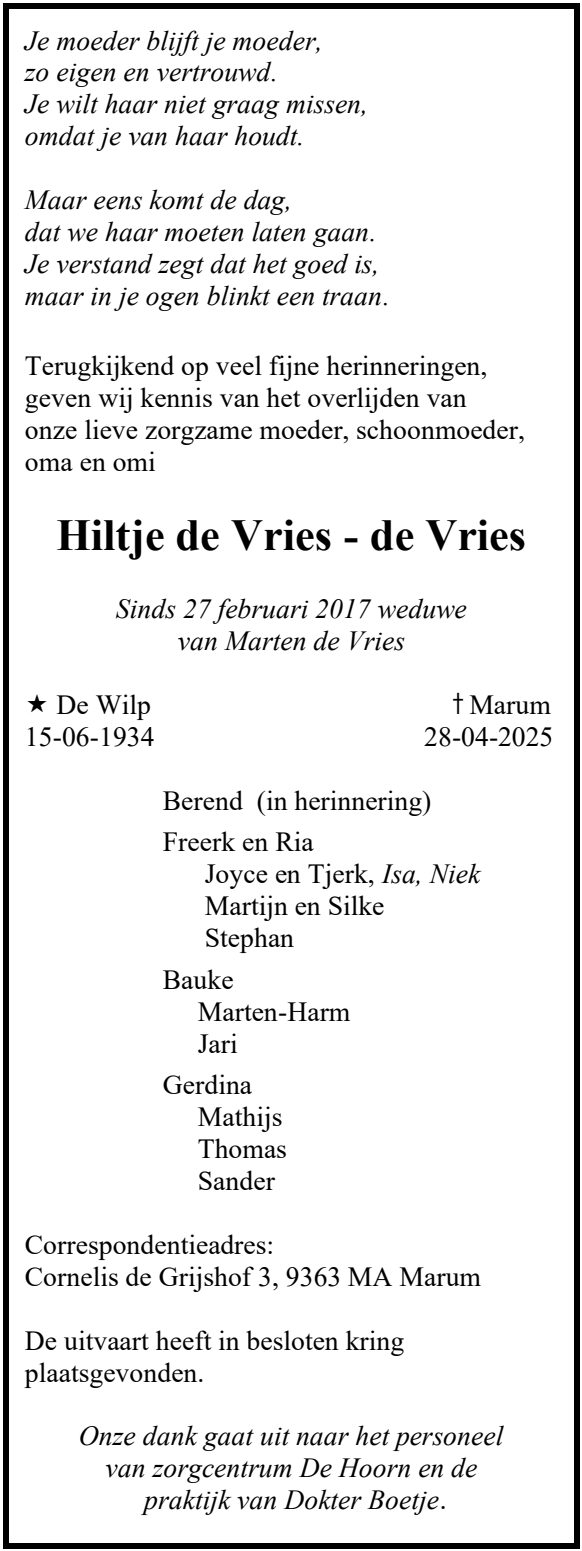 Je moeder blijft je moeder,
zo eigen en vertrouwd.
Je wilt haar niet graag missen,
omdat je van haar houdt.

Maar eens komt de dag,
dat we haar moeten laten gaan.
Je verstand zegt dat het goed is,
maar in je ogen blinkt een traan.

Terugkijkend op veel fijne herinneringen, geven wij kennis van het overlijden van onze lieve zorgzame moeder, schoonmoeder, oma en omi

Hiltje de Vries - de Vries

Sinds 27 februari 2017 weduwe
van Marten de Vries

★ De Wilp
15-06-1934

† Marum
28-04-2025

Berend (in herinnering)

Freerk en Ria
Joyce en Tjerk, Isa, Niek
Martijn en Silke
Stephan

Bauke
Marten-Harm
Jari

Gerdina
Mathijs
Thomas
Sander

Correspondentieadres:
Cornelis de Grijshof 3, 9363 MA Marum

De uitvaart heeft in besloten kring plaatsgevonden.

Onze dank gaat uit naar het personeel van zorgcentrum De Hoorn en de praktijk van Dokter Boetje.